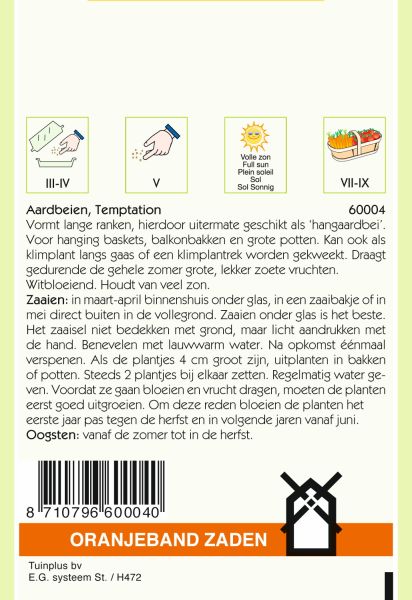 III-IV

V

Volle zon
Full sun
Plein soleil
Sol
Sol Sonnig

VII-IX

Aardbeien, Temptation 60004

Vormt lange ranken, hierdoor uitermate geschikt als 'hangaardbei'. Voor hanging baskets, balkonbakken en grote potten. Kan ook als klimplant langs gaas of een klimplantrek worden gekweekt. Draagt gedurende de gehele zomer grote, lekker zoete vruchten. Witbloeiend. Houdt van veel zon.

Zaaien: in maart-april binnenshuis onder glas, in een zaaibakje of in mei direct buiten in de vollegrond. Zaaien onder glas is het beste. Het zaaisel niet bedekken met grond, maar licht aandrukken met de hand. Benevelen met lauwwarm water. Na opkomst éénmaal verspenen. Als de plantjes 4 cm groot zijn, uitplanten in bakken of potten. Steeds 2 plantjes bij elkaar zetten. Regelmatig water geven. Voordat ze gaan bloeien en vrucht dragen, moeten de planten eerst goed uitgroeien. Om deze reden bloeien de planten het eerste jaar pas tegen de herfst en in volgende jaren vanaf juni.

Oogsten: vanaf de zomer tot in de herfst.

8 710796 600040

ORANJEBAND ZADEN

Tuinplus bv
E.G. systeem St. / H472